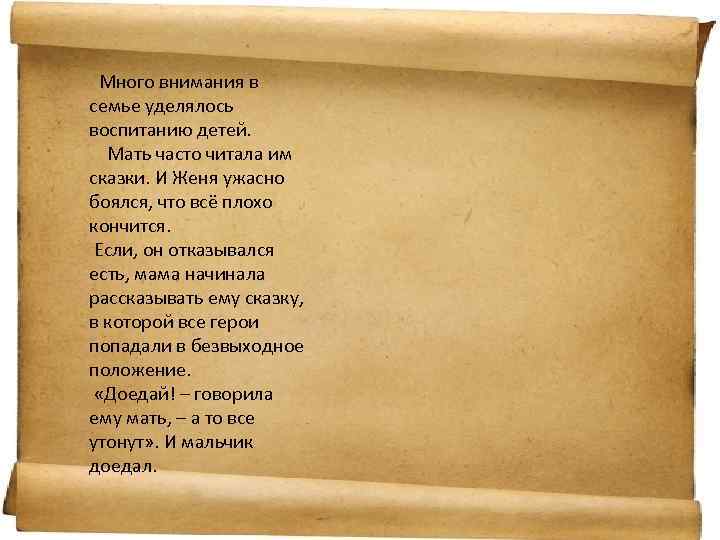 Много внимания в семье уделялось воспитанию детей.

Мать часто читала им сказки. И Женя ужасно боялся, что всё плохо кончится.

Если, он отказывался есть, мама начинала рассказывать ему сказку, в которой все герои попадали в безвыходное положение.

«Доедай! – говорила ему мать, – а то все утонут». И мальчик доедал.